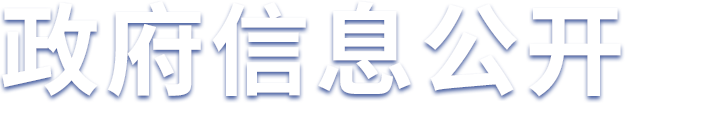 政府信息公开